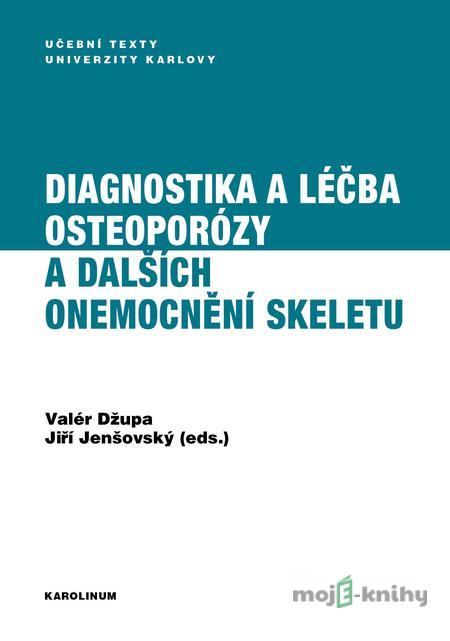 UČEBNÍ TEXTY
UNIVERZITY KARLOVY

DIAGNOSTIKA A LÉČBA OSTEOPORÓZY A DALŠÍCH ONEMOCNĚNÍ SKELETU

Valér Džupa
Jiří Jenšovský (eds.)

KAROLINUM

mojE-knihy